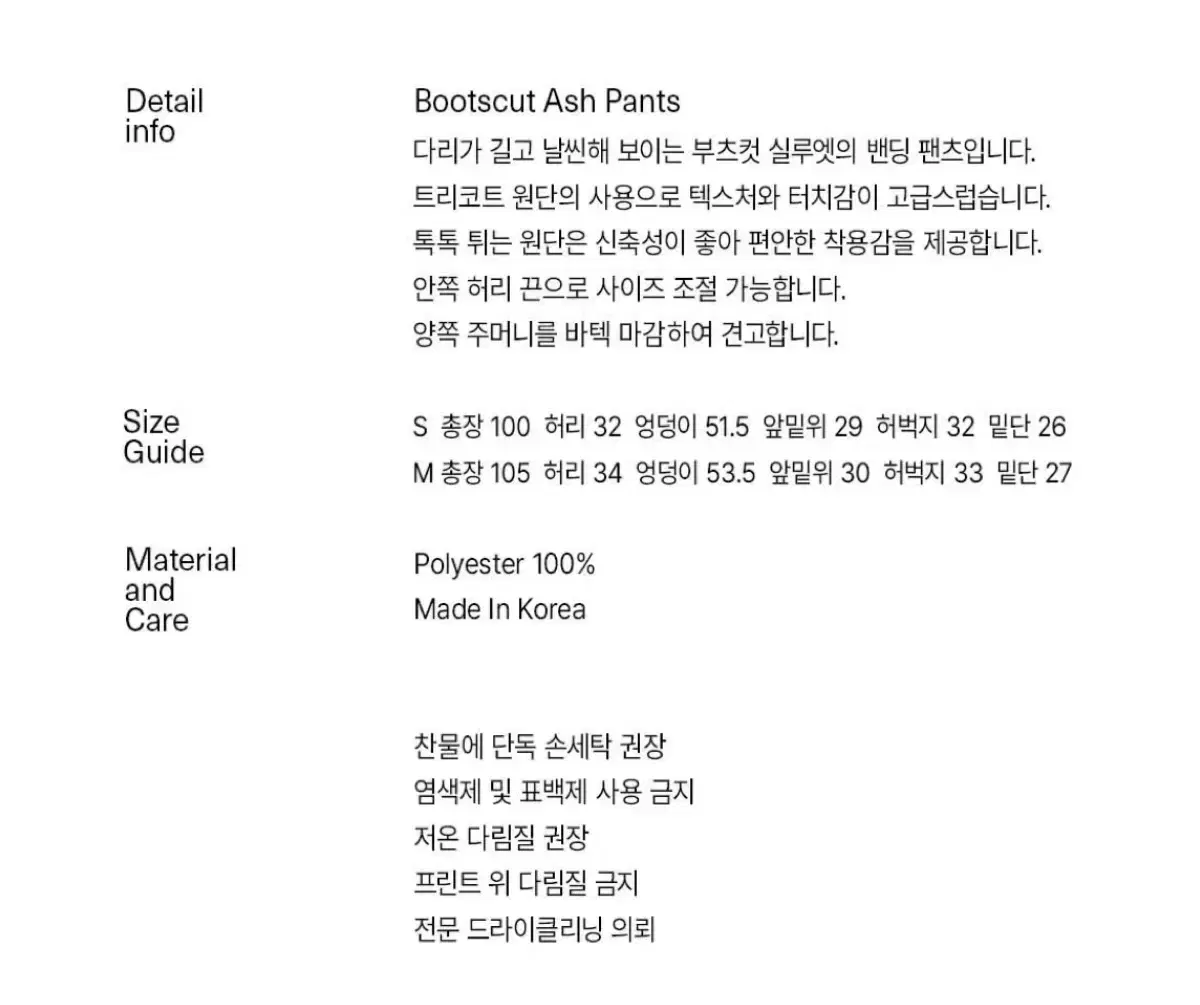 Detail info

Bootscut Ash Pants
다리가 길고 날씬해 보이는 부츠컷 실루엣의 밴딩 팬츠입니다.
트리코트 원단의 사용으로 텍스처와 터치감이 고급스럽습니다.
톡톡 튀는 원단은 신축성이 좋아 편안한 착용감을 제공합니다.
안쪽 허리 끈으로 사이즈 조절 가능합니다.
양쪽 주머니를 바텍 마감하여 견고합니다.

Size Guide

S 총장 100 허리 32 엉덩이 51.5 앞밑위 29 허벅지 32 밑단 26
M 총장 105 허리 34 엉덩이 53.5 앞밑위 30 허벅지 33 밑단 27

Material and Care

Polyester 100%
Made In Korea

찬물에 단독 손세탁 권장
염색제 및 표백제 사용 금지
저온 다림질 권장
프린트 위 다림질 금지
전문 드라이클리닝 의뢰